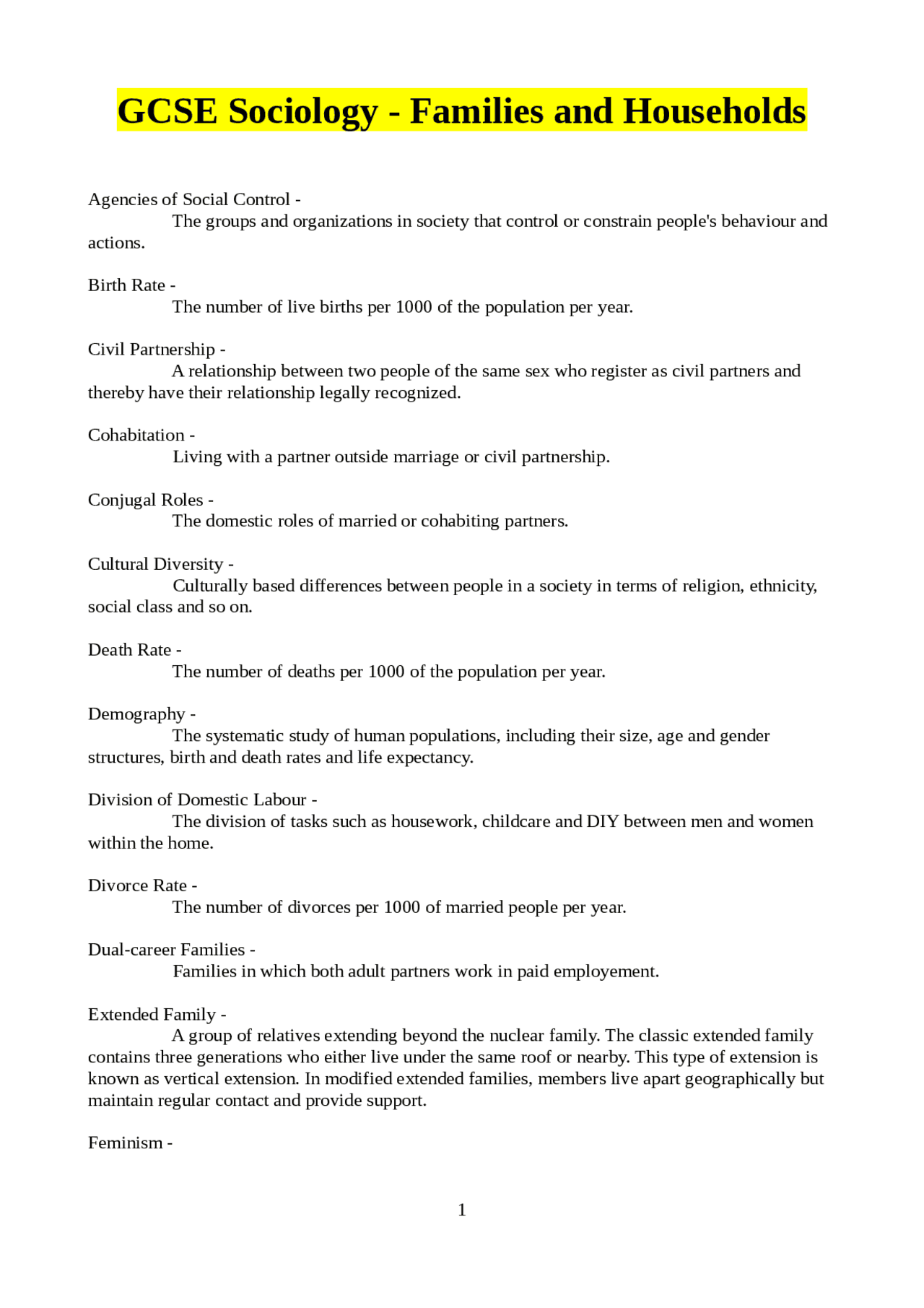 GCSE Sociology - Families and Households

Agencies of Social Control -

The groups and organizations in society that control or constrain people's behaviour and actions.

Birth Rate -

The number of live births per 1000 of the population per year.

Civil Partnership -

A relationship between two people of the same sex who register as civil partners and thereby have their relationship legally recognized.

Cohabitation -

Living with a partner outside marriage or civil partnership.

Conjugal Roles -

The domestic roles of married or cohabiting partners.

Cultural Diversity -

Culturally based differences between people in a society in terms of religion, ethnicity, social class and so on.

Death Rate -

The number of deaths per 1000 of the population per year.

Demography -

The systematic study of human populations, including their size, age and gender structures, birth and death rates and life expectancy.

Division of Domestic Labour -

The division of tasks such as housework, childcare and DIY between men and women within the home.

Divorce Rate -

The number of divorces per 1000 of married people per year.

Dual-career Families -

Families in which both adult partners work in paid employement.

Extended Family -

A group of relatives extending beyond the nuclear family. The classic extended family contains three generations who either live under the same roof or nearby. This type of extension is known as vertical extension. In modified extended families, members live apart geographically but maintain regular contact and provide support.

Feminism -

1